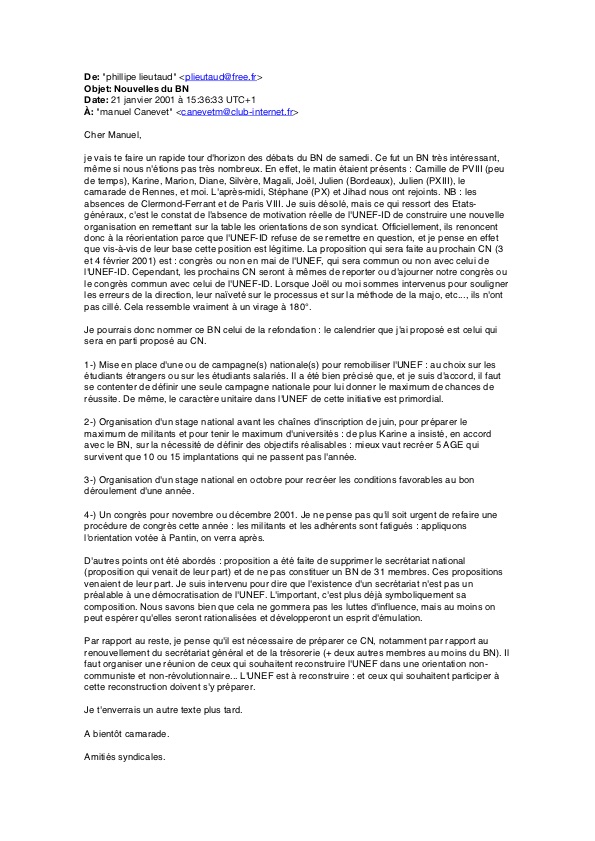 De: "phillipe lieutaud" <plieutaud@free.fr>
Objet: Nouvelles du BN
Date: 21 janvier 2001 à 15:36:33 UTC+1
À: "manuel Canevet" <canevetm@club-internet.fr>

Cher Manuel,

je vais te faire un rapide tour d'horizon des débats du BN de samedi. Ce fut un BN très intéressant, même si nous n'étions pas très nombreux. En effet, le matin étaient présents : Camille de PVIII (peu de temps), Karine, Marion, Diane, Silvère, Magali, Joël, Julien (Bordeaux), Julien (PXIII), le camarade de Rennes, et moi. L'après-midi, Stéphane (PX) et Jihad nous ont rejoints. NB : les absences de Clermond-Ferrant et de Paris VIII. Je suis désolé, mais ce qui ressort des Etats-généraux, c'est le constat de l'absence de motivation réelle de l'UNEF-ID de construire une nouvelle organisation en remettant sur la table les orientations de son syndicat. Officiellement, ils renoncent donc à la réorientation parce que l'UNEF-ID refuse de se remettre en question, et je pense en effet que vis-à-vis de leur base cette position est légitime. La proposition qui sera faite au prochain CN (3 et 4 février 2001) est : congrès ou non en mai de l'UNEF, qui sera commun ou non avec celui de l'UNEF-ID. Cependant, les prochains CN seront à mêmes de reporter ou d'ajourner notre congrès ou le congrès commun avec celui de l'UNEF-ID. Lorsque Joël ou moi sommes intervenus pour souligner les erreurs de la direction, leur naïveté sur le processus et sur la méthode de la majo, etc..., ils n'ont pas cillé. Cela ressemble vraiment à un virage à 180°.

Je pourrais donc nommer ce BN celui de la refondation : le calendrier que j'ai proposé est celui qui sera en parti proposé au CN.

1-) Mise en place d'une ou de campagne(s) nationale(s) pour remobiliser l'UNEF : au choix sur les étudiants étrangers ou sur les étudiants salariés. Il a été bien précisé que, et je suis d'accord, il faut se contenter de définir une seule campagne nationale pour lui donner le maximum de chances de réussite. De même, le caractère unitaire dans l'UNEF de cette initiative est primordial.

2-) Organisation d'un stage national avant les chaînes d'inscription de juin, pour préparer le maximum de militants et pour tenir le maximum d'universités : de plus Karine a insisté, en accord avec le BN, sur la nécessité de définir des objectifs réalisables : mieux vaut recréer 5 AGE qui survivent que 10 ou 15 implantations qui ne passent pas l'année.

3-) Organisation d'un stage national en octobre pour recréer les conditions favorables au bon déroulement d'une année.

4-) Un congrès pour novembre ou décembre 2001. Je ne pense pas qu'il soit urgent de refaire une procédure de congrès cette année : les militants et les adhérents sont fatigués : appliquons l'orientation votée à Pantin, on verra après.

D'autres points ont été abordés : proposition a été faite de supprimer le secrétariat national (proposition qui venait de leur part) et de ne pas constituer un BN de 31 membres. Ces propositions venaient de leur part. Je suis intervenu pour dire que l'existence d'un secrétariat n'est pas un préalable à une démocratisation de l'UNEF. L'important, c'est plus déjà symboliquement sa composition. Nous savons bien que cela ne gommera pas les luttes d'influence, mais au moins on peut espérer qu'elles seront rationalisées et développeront un esprit d'émulation.

Par rapport au reste, je pense qu'il est nécessaire de préparer ce CN, notamment par rapport au renouvellement du secrétariat général et de la trésorerie (+ deux autres membres au moins du BN). Il faut organiser une réunion de ceux qui souhaitent reconstruire l'UNEF dans une orientation non-communiste et non-révolutionnaire... L'UNEF est à reconstruire : et ceux qui souhaitent participer à cette reconstruction doivent s'y préparer.

Je t'enverrais un autre texte plus tard.

A bientôt camarade.

Amitiés syndicales.